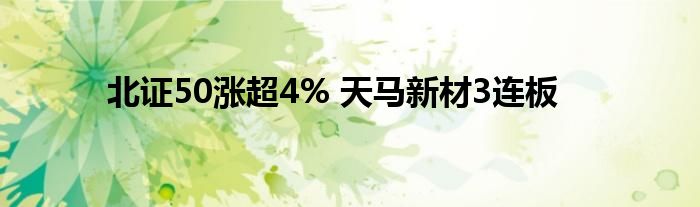 北证50涨超4% 天马新材3连板